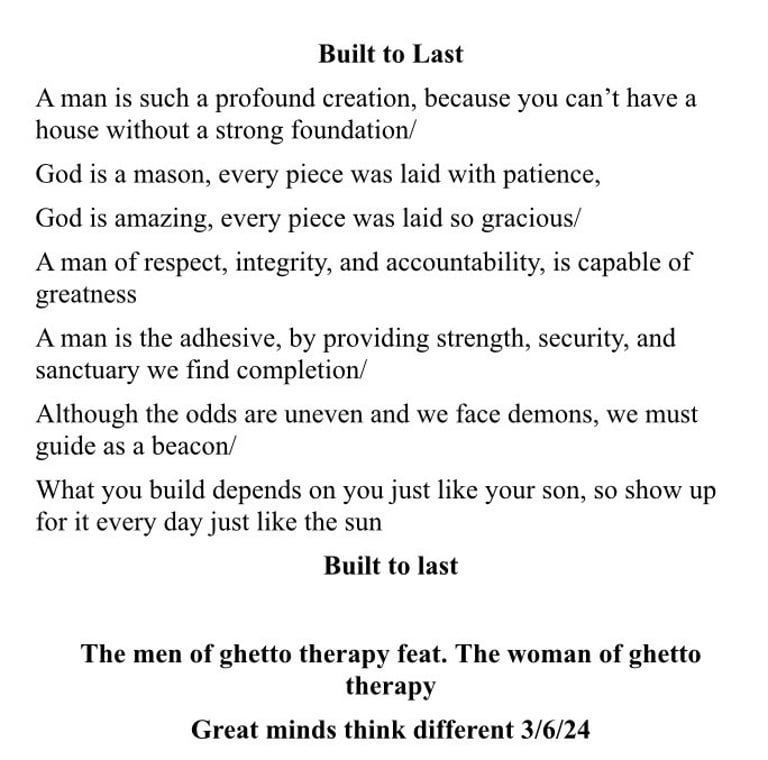 Built to Last

A man is such a profound creation, because you can't have a house without a strong foundation/

God is a mason, every piece was laid with patience,

God is amazing, every piece was laid so gracious/

A man of respect, integrity, and accountability, is capable of greatness

A man is the adhesive, by providing strength, security, and sanctuary we find completion/

Although the odds are uneven and we face demons, we must guide as a beacon/

What you build depends on you just like your son, so show up for it every day just like the sun

Built to last

The men of ghetto therapy feat. The woman of ghetto therapy

Great minds think different 3/6/24